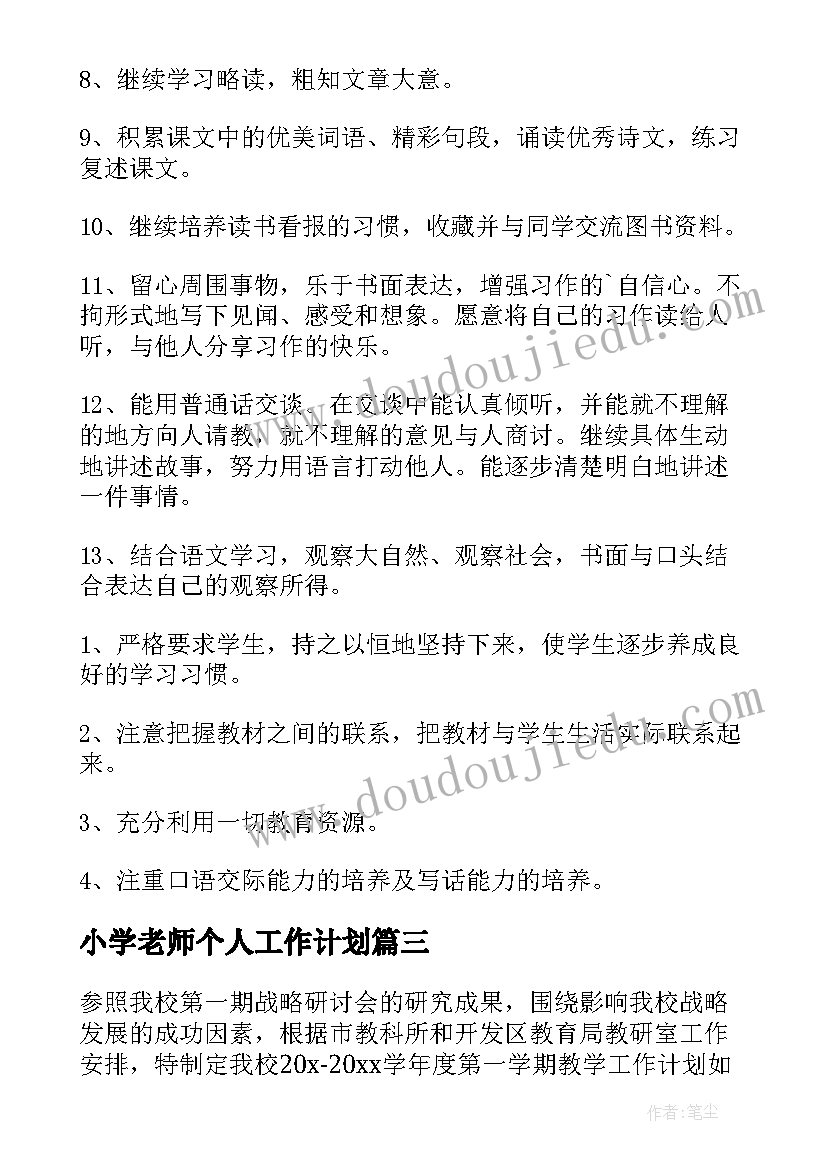 8、继续学习略读，粗知文章大意。

9、积累课文中的优美词语、精彩句段，诵读优秀诗文，练习复述课文。

10、继续培养读书看报的习惯，收藏并与同学交流图书资料。

11、留心周围事物，乐于书面表达，增强习作的`自信心。不拘形式地写下见闻、感受和想象。愿意将自己的习作读给人听，与他人分享习作的快乐。

12、能用普通话交谈。在交谈中能认真倾听，并能就不理解的地方向人请教，就不理解的意见与人商讨。继续具体生动地讲述故事，努力用语言打动他人。能逐步清楚明白地讲述一件事情。

13、结合语文学习，观察大自然、观察社会，书面与口头结合表达自己的观察所得。

1、严格要求学生，持之以恒地坚持下来，使学生逐步养成良好的学习习惯。

2、注意把握教材之间的联系，把教材与学生生活实际联系起来。

3、充分利用一切教育资源。

4、注重口语交际能力的培养及写话能力的培养。

小学老师个人工作计划篇三

参照我校第一期战略研讨会的研究成果，围绕影响我校战略发展的成功因素，根据市教科所和开发区教育局教研室工作安排，特制定我校20x-20xx学年度第一学期教学工作计划如

www.doudoujiedu.com

www.doudoujiedu.com

作者：笔尘